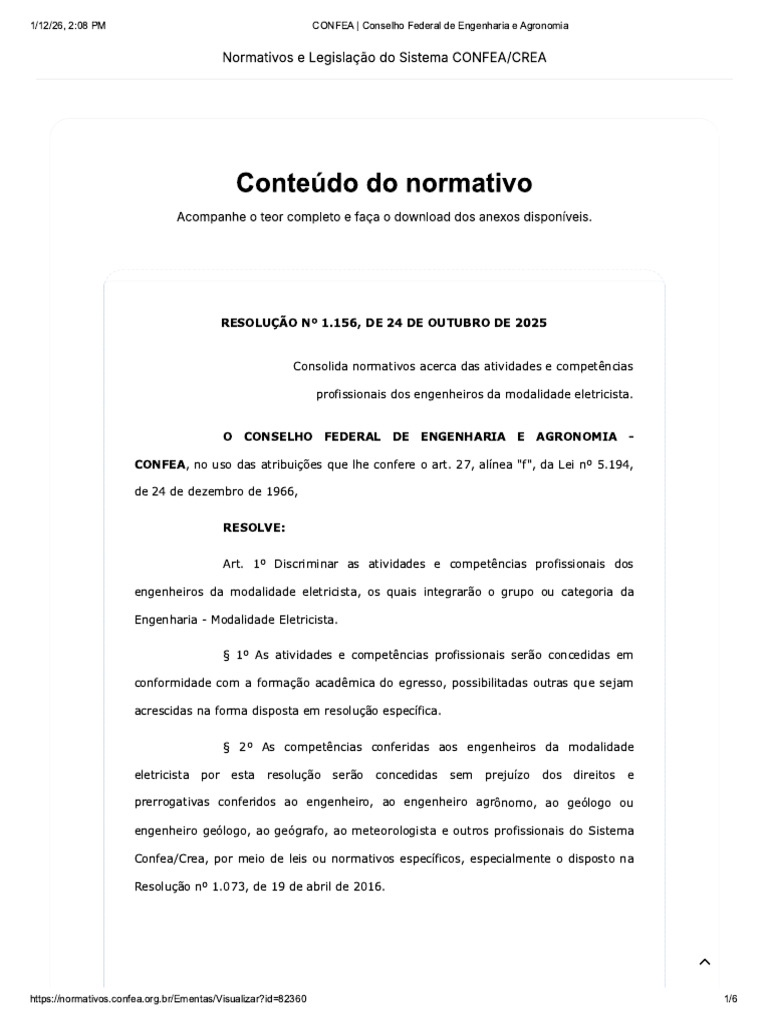 1/12/26, 2:08 PM
CONFEA | Conselho Federal de Engenharia e Agronomia

Normativos e Legislação do Sistema CONFEA/CREA

Conteúdo do normativo

Acompanhe o teor completo e faça o download dos anexos disponíveis.

RESOLUÇÃO Nº 1.156, DE 24 DE OUTUBRO DE 2025

Consolida normativos acerca das atividades e competências profissionais dos engenheiros da modalidade eletricista.

O CONSELHO FEDERAL DE ENGENHARIA E AGRONOMIA - CONFEA, no uso das atribuições que lhe confere o art. 27, alínea "f", da Lei nº 5.194, de 24 de dezembro de 1966,

RESOLVE:

Art. 1º Discriminar as atividades e competências profissionais dos engenheiros da modalidade eletricista, os quais integrarão o grupo ou categoria da Engenharia - Modalidade Eletricista.

§ 1º As atividades e competências profissionais serão concedidas em conformidade com a formação acadêmica do egresso, possibilitadas outras que sejam acrescidas na forma disposta em resolução específica.

§ 2º As competências conferidas aos engenheiros da modalidade eletricista por esta resolução serão concedidas sem prejuízo dos direitos e prerrogativas conferidos ao engenheiro, ao engenheiro agrônomo, ao geólogo ou engenheiro geólogo, ao geógrafo, ao meteorologista e outros profissionais do Sistema Confea/Crea, por meio de leis ou normativos específicos, especialmente o disposto na Resolução nº 1.073, de 19 de abril de 2016.

https://normativos.confea.org.br/Ementas/Visualizar?id=82360
1/6